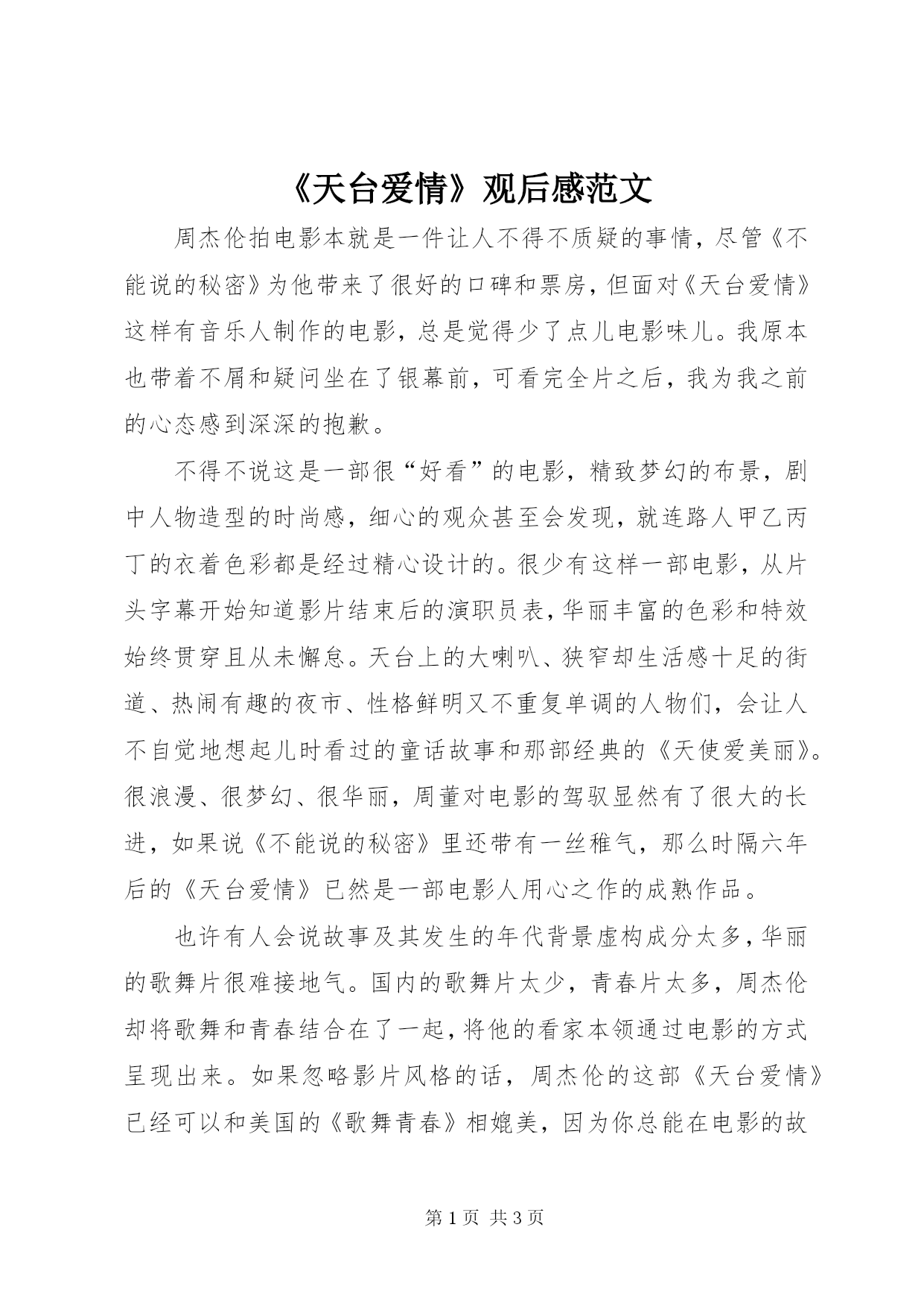 《天台爱情》观后感范文

周杰伦拍电影本就是一件让人不得不质疑的事情，尽管《不能说的秘密》为他带来了很好的口碑和票房，但面对《天台爱情》这样有音乐人制作的电影，总是觉得少了点儿电影味儿。我原本也带着不屑和疑问坐在了银幕前，可看完全片之后，我为我之前的心态感到深深的抱歉。

不得不说这是一部很“好看”的电影，精致梦幻的布景，剧中人物造型的时尚感，细心的观众甚至会发现，就连路人甲乙丙丁的衣着色彩都是经过精心设计的。很少有这样一部电影，从片头字幕开始知道影片结束后的演职员表，华丽丰富的色彩和特效始终贯穿且从未懈怠。天台上的大喇叭、狭窄却生活感十足的街道、热闹有趣的夜市、性格鲜明又不重复单调的人物们，会让人不自觉地想起儿时看过的童话故事和那部经典的《天使爱美丽》。很浪漫、很梦幻、很华丽，周董对电影的驾驭显然有了很大的长进，如果说《不能说的秘密》里还带有一丝稚气，那么时隔六年后的《天台爱情》已然是一部电影人用心之作的成熟作品。

也许有人会说故事及其发生的年代背景虚构成分太多，华丽的歌舞片很难接地气。国内的歌舞片太少，青春片太多，周杰伦却将歌舞和青春结合在了一起，将他的看家本领通过电影的方式呈现出来。如果忽略影片风格的话，周杰伦的这部《天台爱情》已经可以和美国的《歌舞青春》相媲美，因为你总能在电影的故

第 1 页 共 3 页